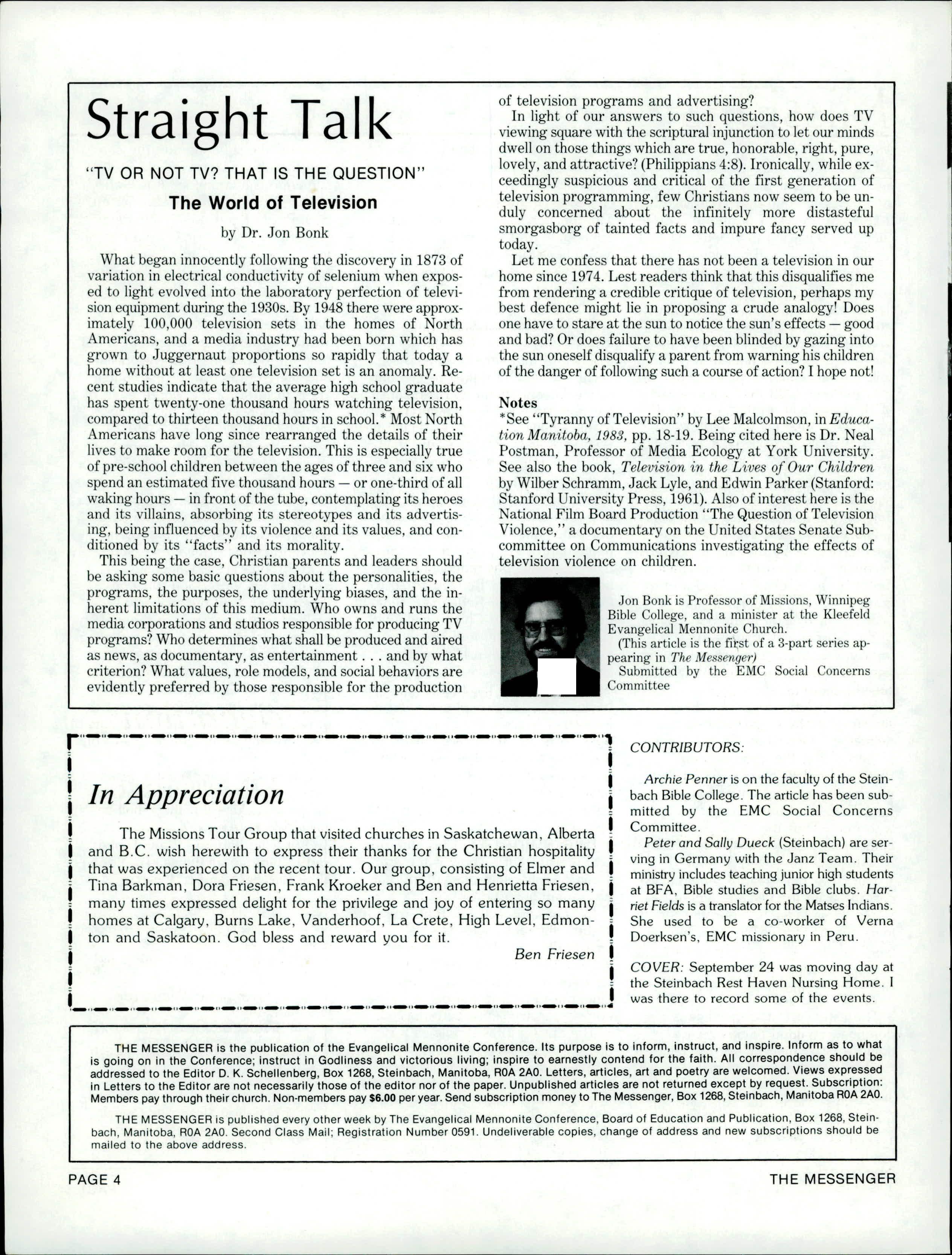 Straight Talk

"TV OR NOT TV? THAT IS THE QUESTION"

The World of Television

by Dr. Jon Bonk

What began innocently following the discovery in 1873 of variation in electrical conductivity of selenium when exposed to light evolved into the laboratory perfection of television equipment during the 1930s. By 1948 there were approximately 100,000 television sets in the homes of North Americans, and a media industry had been born which has grown to Juggernaut proportions so rapidly that today a home without at least one television set is an anomaly. Recent studies indicate that the average high school graduate has spent twenty-one thousand hours watching television, compared to thirteen thousand hours in school.* Most North Americans have long since rearranged the details of their lives to make room for the television. This is especially true of pre-school children between the ages of three and six who spend an estimated five thousand hours — or one-third of all waking hours — in front of the tube, contemplating its heroes and its villains, absorbing its stereotypes and its advertising, being influenced by its violence and its values, and conditioned by its "facts" and its morality.

This being the case, Christian parents and leaders should be asking some basic questions about the personalities, the programs, the purposes, the underlying biases, and the inherent limitations of this medium. Who owns and runs the media corporations and studios responsible for producing TV programs? Who determines what shall be produced and aired as news, as documentary, as entertainment . . . and by what criterion? What values, role models, and social behaviors are evidently preferred by those responsible for the production of television programs and advertising?

In light of our answers to such questions, how does TV viewing square with the scriptural injunction to let our minds dwell on those things which are true, honorable, right, pure, lovely, and attractive? (Philippians 4:8). Ironically, while exceedingly suspicious and critical of the first generation of television programming, few Christians now seem to be unduly concerned about the infinitely more distasteful smorgasborg of tainted facts and impure fancy served up today.

Let me confess that there has not been a television in our home since 1974. Lest readers think that this disqualifies me from rendering a credible critique of television, perhaps my best defence might lie in proposing a crude analogy! Does one have to stare at the sun to notice the sun's effects — good and bad? Or does failure to have been blinded by gazing into the sun oneself disqualify a parent from warning his children of the danger of following such a course of action? I hope not!

Notes
*See "Tyranny of Television" by Lee Malcolmson, in Education Manitoba, 1983, pp. 18-19. Being cited here is Dr. Neal Postman, Professor of Media Ecology at York University. See also the book, Television in the Lives of Our Children by Wilber Schramm, Jack Lyle, and Edwin Parker (Stanford: Stanford University Press, 1961). Also of interest here is the National Film Board Production "The Question of Television Violence," a documentary on the United States Senate Subcommittee on Communications investigating the effects of television violence on children.

Jon Bonk is Professor of Missions, Winnipeg Bible College, and a minister at the Kleefeld Evangelical Mennonite Church.
(This article is the first of a 3-part series appearing in The Messenger)
Submitted by the EMC Social Concerns Committee

In Appreciation

The Missions Tour Group that visited churches in Saskatchewan, Alberta and B.C. wish herewith to express their thanks for the Christian hospitality that was experienced on the recent tour. Our group, consisting of Elmer and Tina Barkman, Dora Friesen, Frank Kroeker and Ben and Henrietta Friesen, many times expressed delight for the privilege and joy of entering so many homes at Calgary, Burns Lake, Vanderhoof, La Crete, High Level, Edmonton and Saskatoon. God bless and reward you for it.

Ben Friesen

CONTRIBUTORS:

Archie Penner is on the faculty of the Steinbach Bible College. The article has been submitted by the EMC Social Concerns Committee.

Peter and Sally Dueck (Steinbach) are serving in Germany with the Janz Team. Their ministry includes teaching junior high students at BFA, Bible studies and Bible clubs. Harriet Fields is a translator for the Matses Indians. She used to be a co-worker of Verna Doerksen's, EMC missionary in Peru.

COVER: September 24 was moving day at the Steinbach Rest Haven Nursing Home. I was there to record some of the events.

THE MESSENGER is the publication of the Evangelical Mennonite Conference. Its purpose is to inform, instruct, and inspire. Inform as to what is going on in the Conference; instruct in Godliness and victorious living; inspire to earnestly contend for the faith. All correspondence should be addressed to the Editor D. K. Schellenberg, Box 1268, Steinbach, Manitoba, R0A 2A0. Letters, articles, art and poetry are welcomed. Views expressed in Letters to the Editor are not necessarily those of the editor nor of the paper. Unpublished articles are not returned except by request. Subscription: Members pay through their church. Non-members pay $6.00 per year. Send subscription money to The Messenger, Box 1268, Steinbach, Manitoba R0A 2A0.

THE MESSENGER is published every other week by The Evangelical Mennonite Conference, Board of Education and Publication, Box 1268, Steinbach, Manitoba, R0A 2A0. Second Class Mail; Registration Number 0591. Undeliverable copies, change of address and new subscriptions should be mailed to the above address.

PAGE 4

THE MESSENGER